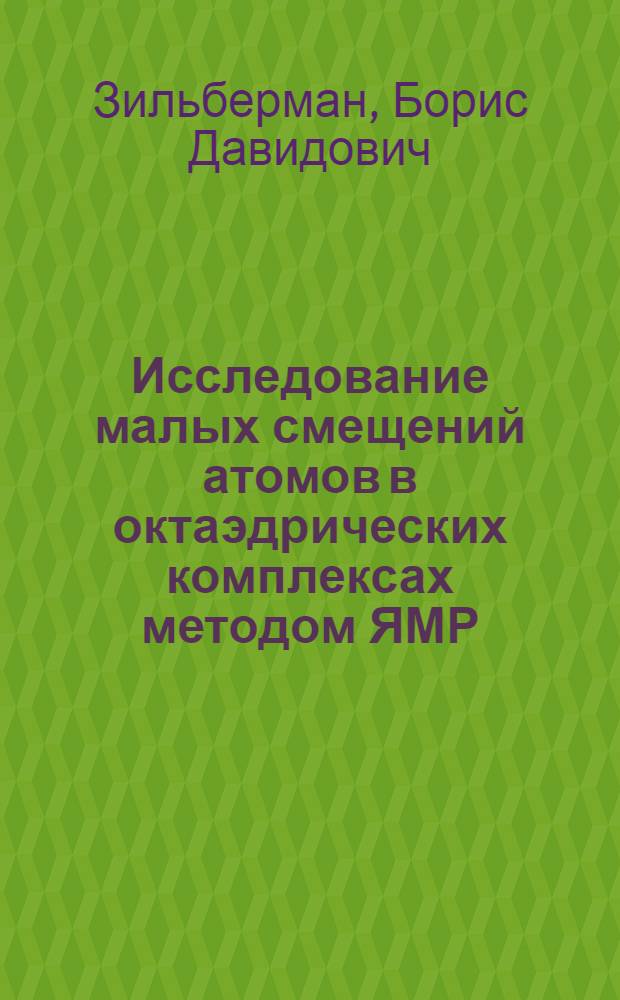 Зильберман, Борис Давидович

Исследование малых смещений атомов в октаэдрических комплексах методом ЯМР